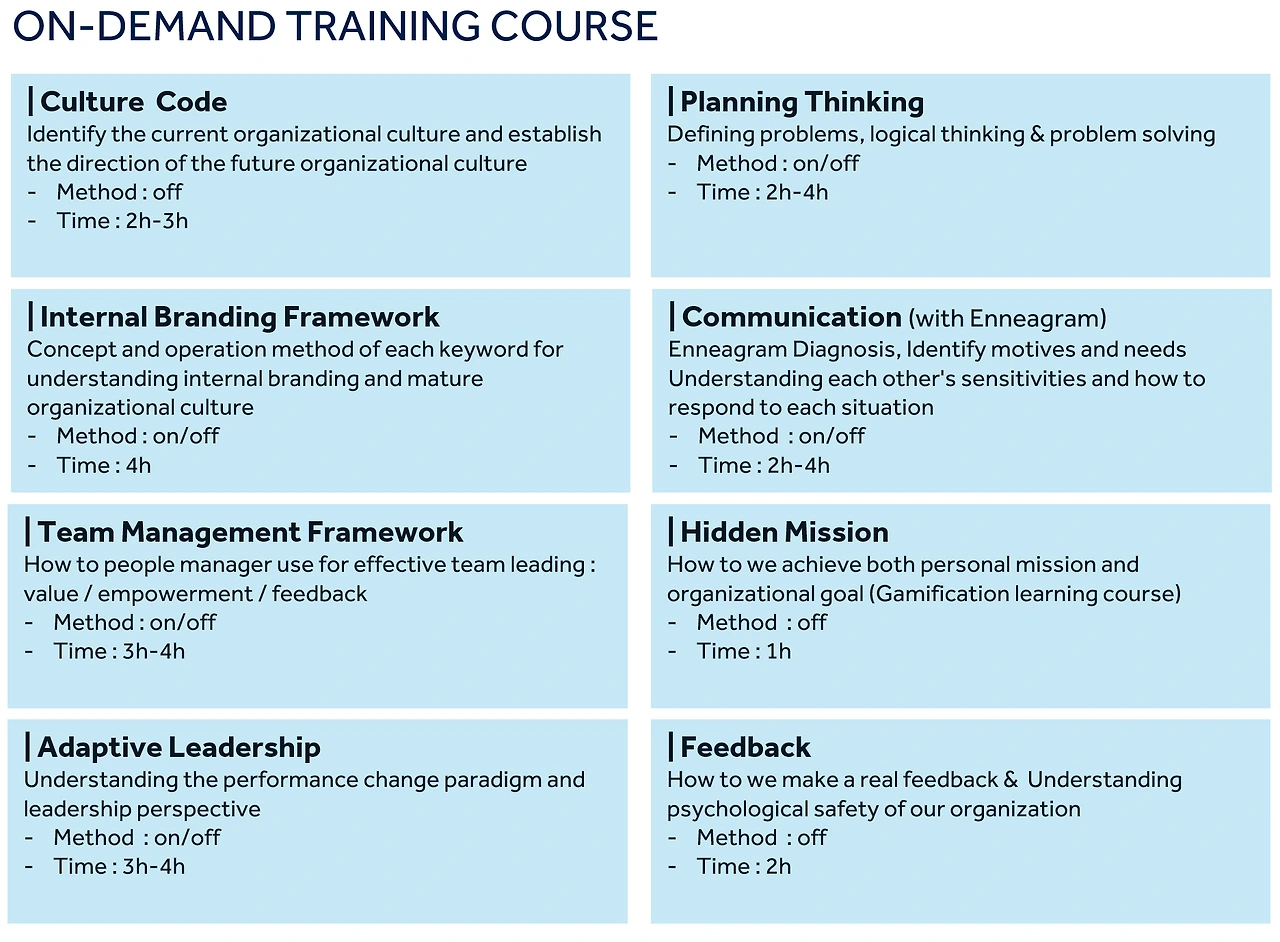 ON-DEMAND TRAINING COURSE

| Culture Code
Identify the current organizational culture and establish the direction of the future organizational culture
- Method : off
- Time : 2h-3h

| Internal Branding Framework
Concept and operation method of each keyword for understanding internal branding and mature organizational culture
- Method : on/off
- Time : 4h

| Team Management Framework
How to people manager use for effective team leading : value / empowerment / feedback
- Method : on/off
- Time : 3h-4h

| Adaptive Leadership
Understanding the performance change paradigm and leadership perspective
- Method : on/off
- Time : 3h-4h

| Planning Thinking
Defining problems, logical thinking & problem solving
- Method : on/off
- Time : 2h-4h

| Communication (with Enneagram)
Enneagram Diagnosis, Identify motives and needs
Understanding each other's sensitivities and how to respond to each situation
- Method : on/off
- Time : 2h-4h

| Hidden Mission
How to we achieve both personal mission and organizational goal (Gamification learning course)
- Method : off
- Time : 1h

| Feedback
How to we make a real feedback & Understanding psychological safety of our organization
- Method : off
- Time : 2h